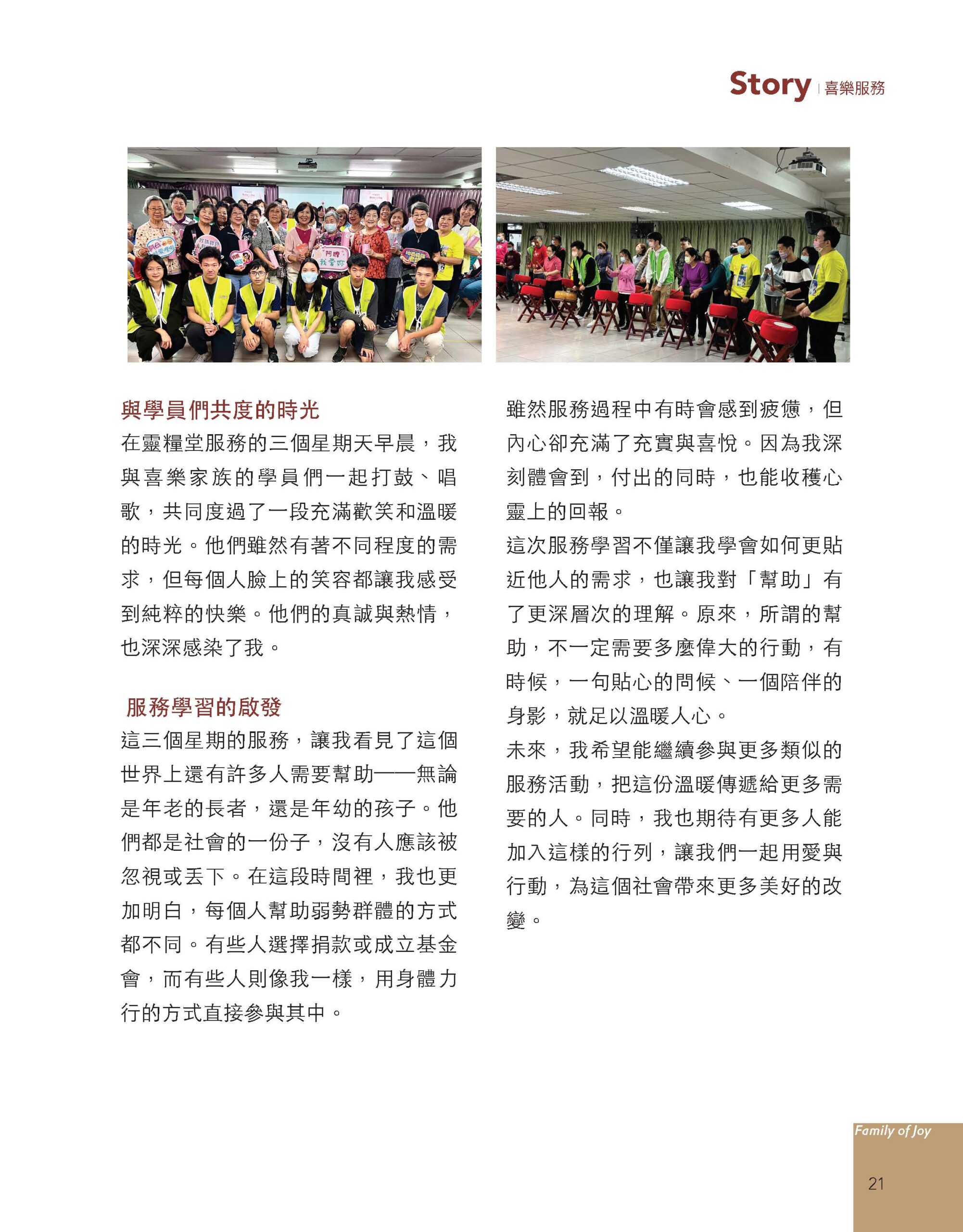 Story | 喜樂服務

阿嬤
我愛妳

與學員們共度的時光
在靈糧堂服務的三個星期天早晨，我與喜樂家族的學員們一起打鼓、唱歌，共同度過了一段充滿歡笑和溫暖的時光。他們雖然有著不同程度的需求，但每個人臉上的笑容都讓我感受到純粹的快樂。他們的真誠與熱情，也深深感染了我。

服務學習的啟發
這三個星期的服務，讓我看見了這個世界上還有許多人需要幫助——無論是年老的長者，還是年幼的孩子。他們都是社會的一份子，沒有人應該被忽視或丟下。在這段時間裡，我也更加明白，每個人幫助弱勢群體的方式都不同。有些人選擇捐款或成立基金會，而有些人則像我一樣，用身體力行的方式直接參與其中。

雖然服務過程中有時會感到疲憊，但內心卻充滿了充實與喜悅。因為我深刻體會到，付出的同時，也能收穫心靈上的回報。

這次服務學習不僅讓我學會如何更貼近他人的需求，也讓我對「幫助」有了更深層次的理解。原來，所謂的幫助，不一定需要多麼偉大的行動，有時候，一句貼心的問候、一個陪伴的身影，就足以溫暖人心。

未來，我希望能繼續參與更多類似的服務活動，把這份溫暖傳遞給更多需要的人。同時，我也期待有更多人能加入這樣的行列，讓我們一起用愛與行動，為這個社會帶來更多美好的改變。

Family of Joy
21